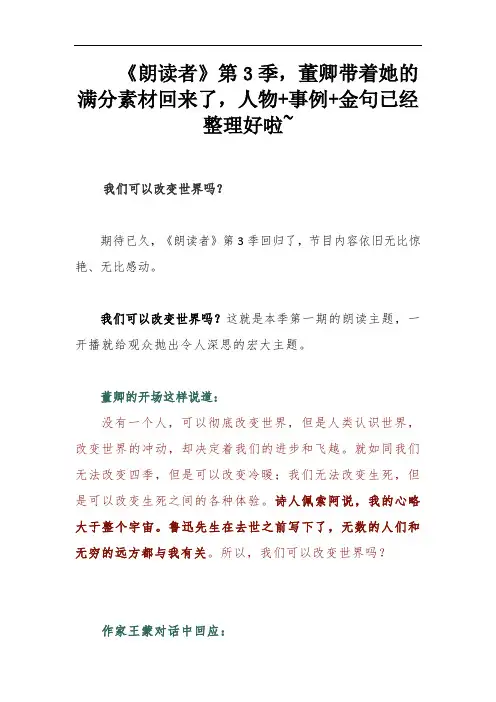 《朗读者》第 3 季，董卿带着她的满分素材回来了，人物+事例+金句已经整理好啦~

我们可以改变世界吗？

期待已久，《朗读者》第 3 季回归了，节目内容依旧无比惊艳、无比感动。

我们可以改变世界吗？这就是本季第一期的朗读主题，一开播就给观众抛出令人深思的宏大主题。

董卿的开场这样说道：

没有一个人，可以彻底改变世界，但是人类认识世界，改变世界的冲动，却决定着我们的进步和飞越。就如同我们无法改变四季，但是可以改变冷暖；我们无法改变生死，但是可以改变生死之间的各种体验。诗人佩索阿说，我的心略大于整个宇宙。鲁迅先生在去世之前写下了，无数的人们和无穷的远方都与我有关。所以，我们可以改变世界吗？

作家王蒙对话中回应：